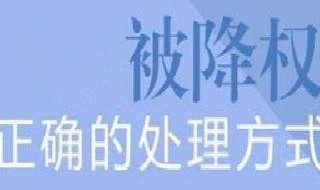 被降权
正确的处理方式